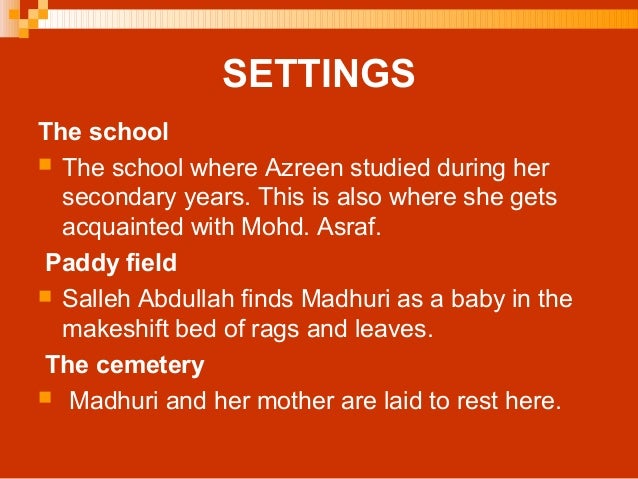 SETTINGS

The school

The school where Azreen studied during her secondary years. This is also where she gets acquainted with Mohd. Asraf.

Paddy field

Salleh Abdullah finds Madhuri as a baby in the makeshift bed of rags and leaves.

The cemetery

Madhuri and her mother are laid to rest here.